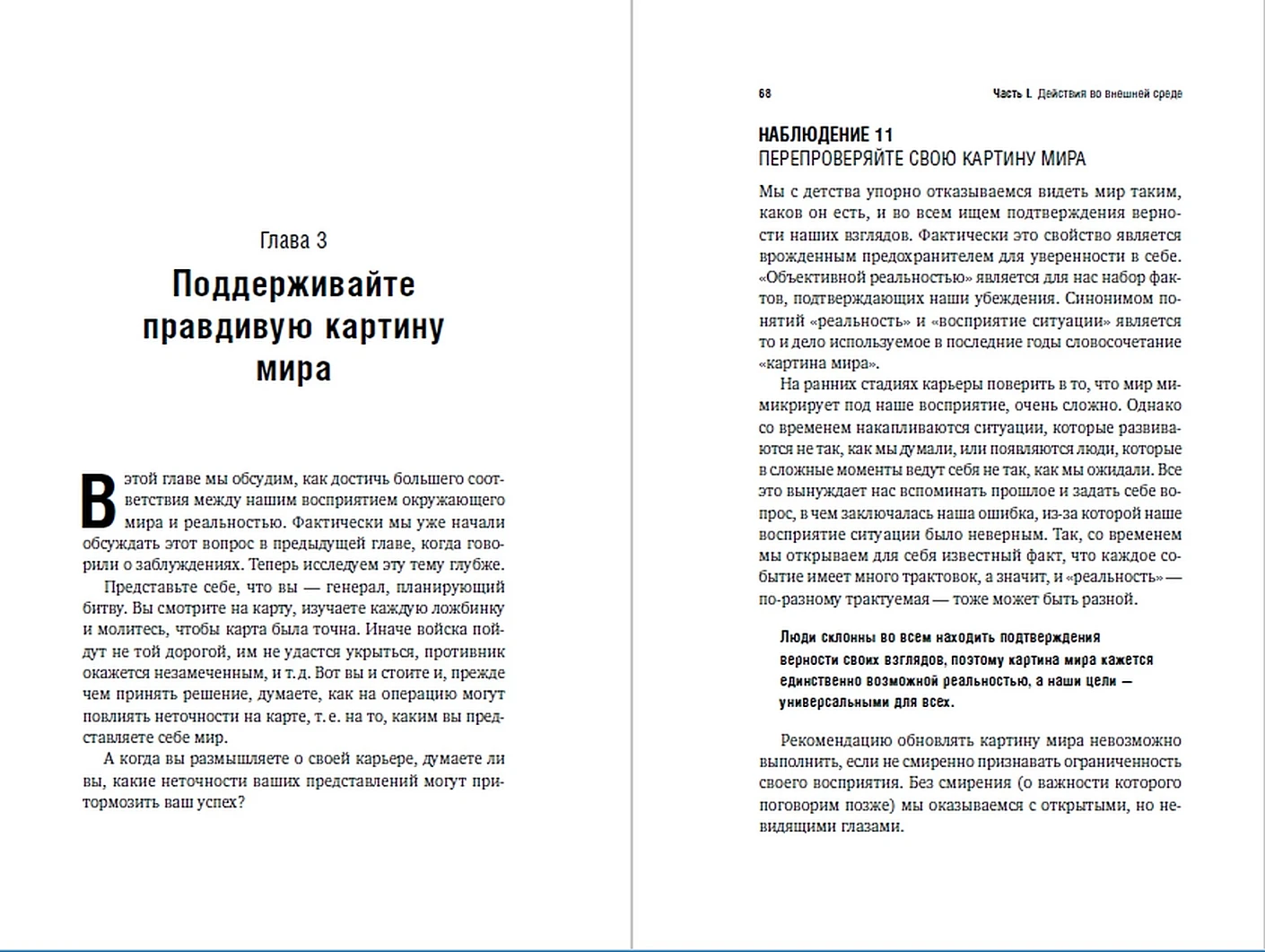 Глава 3

Поддерживайте правдивую картину мира

В этой главе мы обсудим, как достичь большего соответствия между нашим восприятием окружающего мира и реальностью. Фактически мы уже начали обсуждать этот вопрос в предыдущей главе, когда говорили о заблуждениях. Теперь исследуем эту тему глубже.

Представьте себе, что вы — генерал, планирующий битву. Вы смотрите на карту, изучаете каждую ложбинку и молитесь, чтобы карта была точна. Иначе войска пойдут не той дорогой, им не удастся укрыться, противник окажется незамеченным, и т. д. Вот вы и стоите и, прежде чем принять решение, думаете, как на операцию могут повлиять неточности на карте, т. е. на то, каким вы представляете себе мир.

А когда вы размышляете о своей карьере, думаете ли вы, какие неточности ваших представлений могут притормозить ваш успех?

68 Часть I. Действия во внешней среде

НАБЛЮДЕНИЕ 11
ПЕРЕПРОВЕРЯЙТЕ СВОЮ КАРТИНУ МИРА

Мы с детства упорно отказываемся видеть мир таким, каков он есть, и во всем ищем подтверждения верности наших взглядов. Фактически это свойство является врожденным предохранителем для уверенности в себе. «Объективной реальностью» является для нас набор фактов, подтверждающих наши убеждения. Синонимом понятий «реальность» и «восприятие ситуации» является то и дело используемое в последние годы словосочетание «картина мира».

На ранних стадиях карьеры поверить в то, что мир мимикрирует под наше восприятие, очень сложно. Однако со временем накапливаются ситуации, которые развиваются не так, как мы думали, или появляются люди, которые в сложные моменты ведут себя не так, как мы ожидали. Все это вынуждает нас вспоминать прошлое и задать себе вопрос, в чем заключалась наша ошибка, из-за которой наше восприятие ситуации было неверным. Так, со временем мы открываем для себя известный факт, что каждое событие имеет много трактовок, а значит, и «реальность» — по-разному трактуемая — тоже может быть разной.

Люди склонны во всем находить подтверждения верности своих взглядов, поэтому картина мира кажется единственно возможной реальностью, а наши цели — универсальными для всех.

Рекомендацию обновлять картину мира невозможно выполнить, если не смиренно признавать ограниченность своего восприятия. Без смирения (о важности которого поговорим позже) мы оказываемся с открытыми, но невидящими глазами.